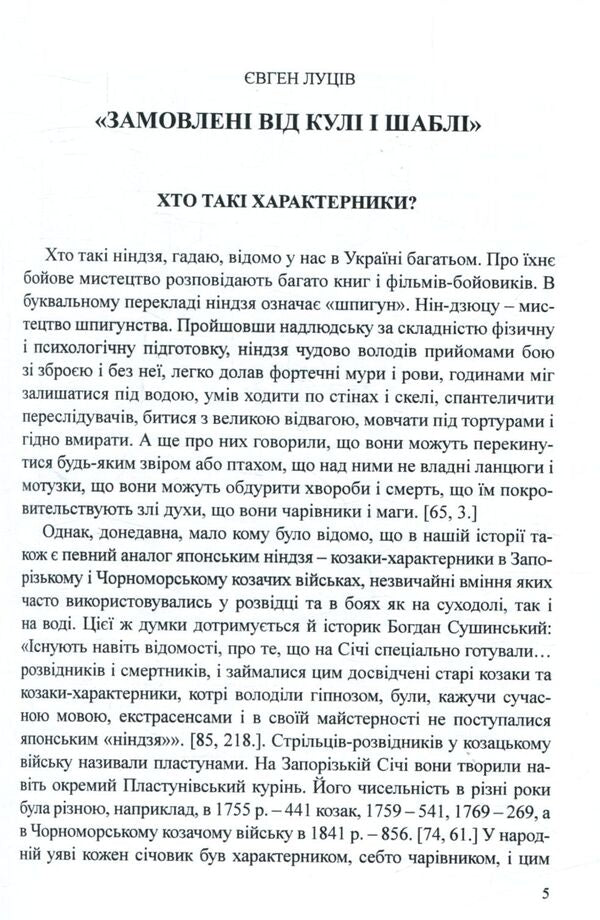 ЄВГЕН ЛУЦІВ

«ЗАМОВЛЕНІ ВІД КУЛІ І ШАБЛІ»

ХТО ТАКІ ХАРАКТЕРНИКИ?

Хто такі ніндзя, гадаю, відомо у нас в Україні багатьом. Про їхнє бойове мистецтво розповідають багато книг і фільмів-бойовиків. В буквальному перекладі ніндзя означає «шпигун». Нін-дзюцу – мистецтво шпигунства. Пройшовши надлюдську за складністю фізичну і психологічну підготовку, ніндзя чудово володів прийомами бою зі зброєю і без неї, легко долав фортечні мури і рови, годинами міг залишатися під водою, умів ходити по стінах і скелі, спантеличити переслідувачів, битися з великою відвагою, мовчати під тортурами і гідно вмирати. А ще про них говорили, що вони можуть перекинутися будь-яким звіром або птахом, що над ними не владні ланцюги і мотузки, що вони можуть обдурити хвороби і смерть, що їм покровительствують злі духи, що вони чарівники і маги. [65, 3.]

Однак, донедавна, мало кому було відомо, що в нашій історії також є певний аналог японським ніндзя – козаки-характерники в Запорізькому і Чорноморському козачих військах, незвичайні вміння яких часто використовувались у розвідці та в боях як на суходолі, так і на воді. Цієї ж думки дотримується й історик Богдан Сушинський: «Існують навіть відомості, про те, що на Січі спеціально готували… розвідників і смертників, і займалися цим досвідчені старі козаки та козаки-характерники, котрі володіли гіпнозом, були, кажучи сучасною мовою, екстрасенсами і в своїй майстерності не поступалися японським «ніндзя»». [85, 218.]. Стрільців-розвідників у козацькому війську називали пластунами. На Запорізькій Січі вони творили навіть окремий Пластунівський курінь. Його чисельність в різні роки була різною, наприклад, в 1755 р. – 441 козак, 1759 – 541, 1769 – 269, а в Чорноморському козачому війську в 1841 р. – 856. [74, 61.] У народній уяві кожен січовик був характерником, себто чарівником, і цим

5